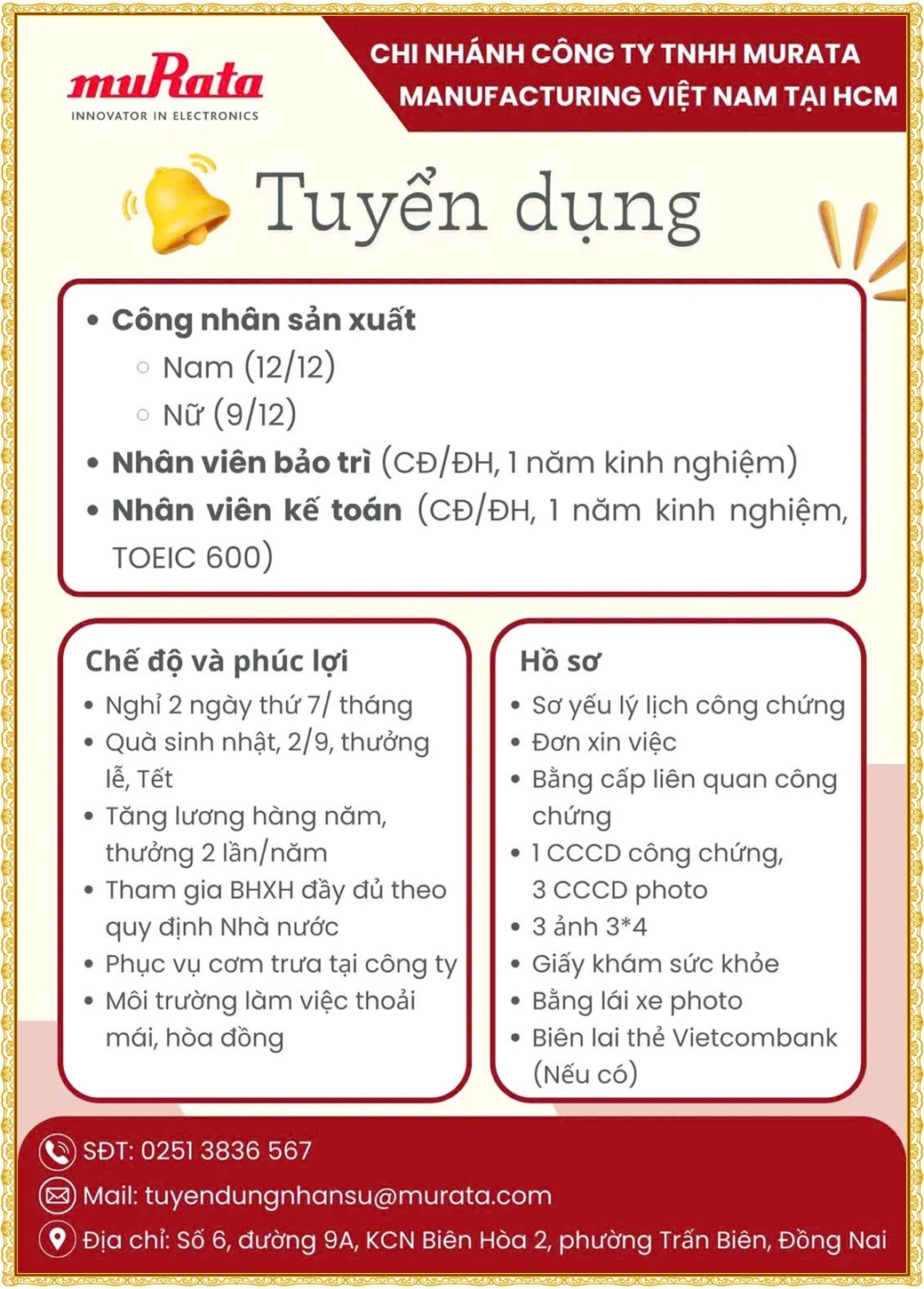 muRata
INNOVATOR IN ELECTRONICS

CHI NHÁNH CÔNG TY TNHH MURATA MANUFACTURING VIỆT NAM TẠI HCM

Tuyển dụng

• Công nhân sản xuất
○ Nam (12/12)
○ Nữ (9/12)
• Nhân viên bảo trì (CĐ/ĐH, 1 năm kinh nghiệm)
• Nhân viên kế toán (CĐ/ĐH, 1 năm kinh nghiệm, TOEIC 600)

Chế độ và phúc lợi
• Nghỉ 2 ngày thứ 7/ tháng
• Quà sinh nhật, 2/9, thưởng lễ, Tết
• Tăng lương hàng năm, thưởng 2 lần/năm
• Tham gia BHXH đầy đủ theo quy định Nhà nước
• Phục vụ cơm trưa tại công ty
• Môi trường làm việc thoải mái, hòa đồng

Hồ sơ
• Sơ yếu lý lịch công chứng
• Đơn xin việc
• Bằng cấp liên quan công chứng
• 1 CCCD công chứng, 3 CCCD photo
• 3 ảnh 3*4
• Giấy khám sức khỏe
• Bằng lái xe photo
• Biên lai thẻ Vietcombank (Nếu có)

SĐT: 0251 3836 567
Mail: tuyendungnhansu@murata.com
Địa chỉ: Số 6, đường 9A, KCN Biên Hòa 2, phường Trấn Biên, Đồng Nai